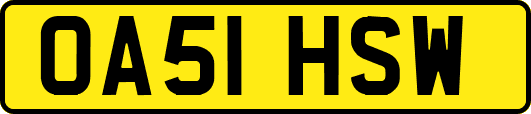 OA51 HSW